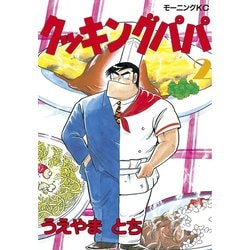 モーニングKC

クッキングパパ

2

うえやま とち